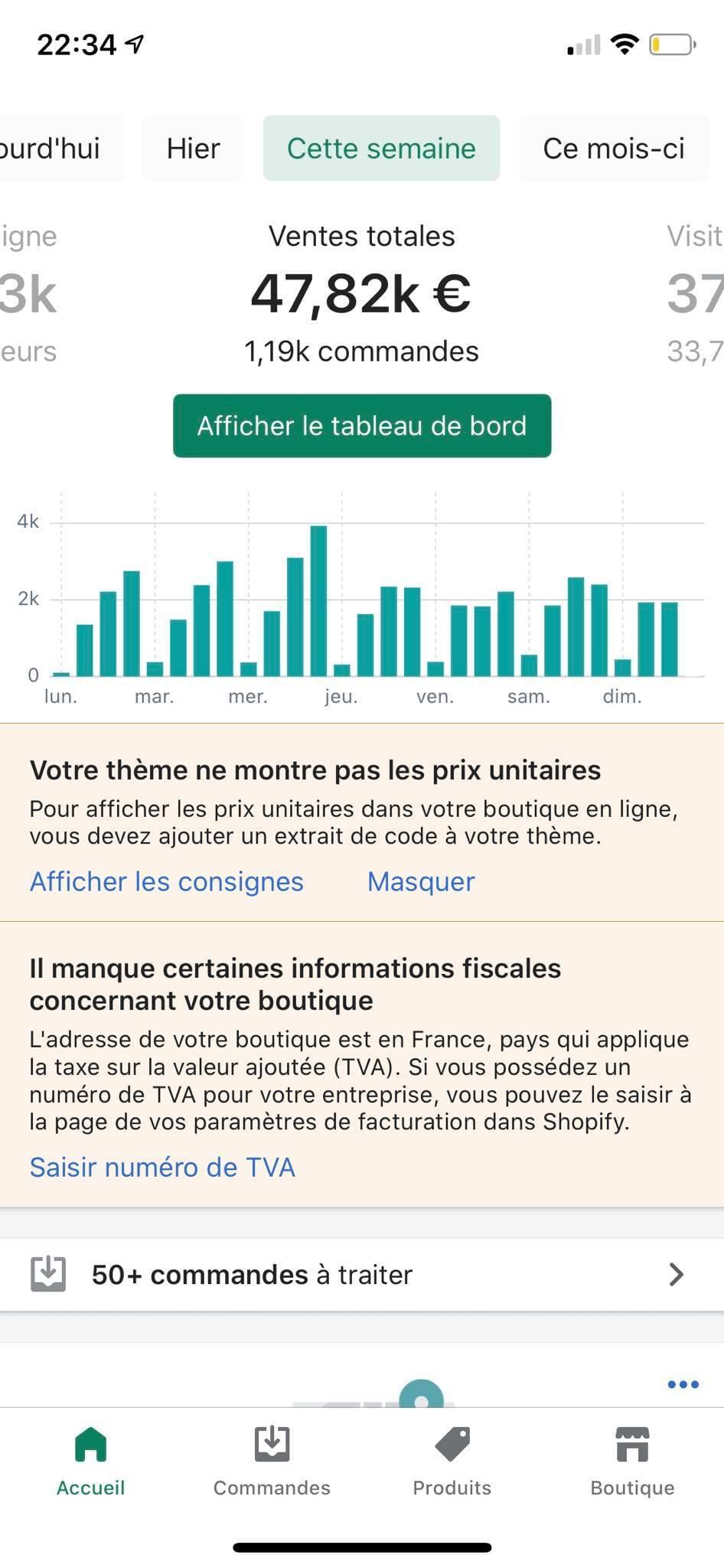 22:34

ourd'hui Hier Cette semaine Ce mois-ci

igne
3k
eurs

Ventes totales
47,82k €
1,19k commandes

Visit
37
33,7

Afficher le tableau de bord

4k
2k
0
lun. mar. mer. jeu. ven. sam. dim.

Votre thème ne montre pas les prix unitaires
Pour afficher les prix unitaires dans votre boutique en ligne, vous devez ajouter un extrait de code à votre thème.
Afficher les consignes Masquer

Il manque certaines informations fiscales concernant votre boutique
L'adresse de votre boutique est en France, pays qui applique la taxe sur la valeur ajoutée (TVA). Si vous possédez un numéro de TVA pour votre entreprise, vous pouvez le saisir à la page de vos paramètres de facturation dans Shopify.
Saisir numéro de TVA

50+ commandes à traiter

Accueil Commandes Produits Boutique